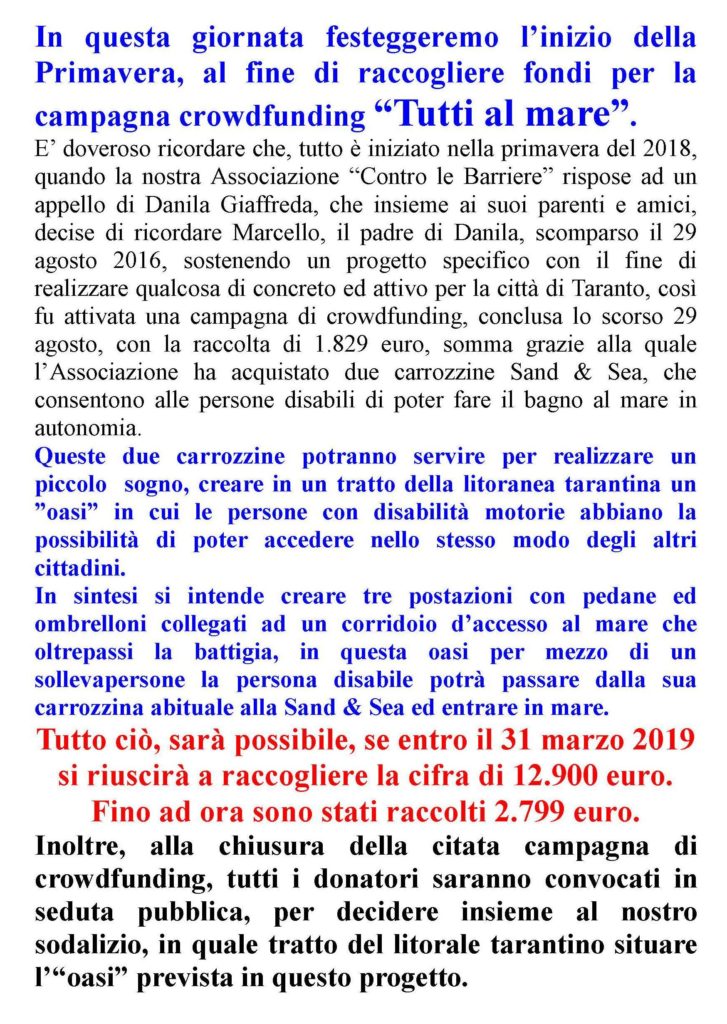 In questa giornata festeggeremo l’inizio della Primavera, al fine di raccogliere fondi per la campagna crowdfunding “Tutti al mare”.

E’ doveroso ricordare che, tutto è iniziato nella primavera del 2018, quando la nostra Associazione “Contro le Barriere” rispose ad un appello di Danila Giaffreda, che insieme ai suoi parenti e amici, decise di ricordare Marcello, il padre di Danila, scomparso il 29 agosto 2016, sostenendo un progetto specifico con il fine di realizzare qualcosa di concreto ed attivo per la città di Taranto, così fu attivata una campagna di crowdfunding, conclusa lo scorso 29 agosto, con la raccolta di 1.829 euro, somma grazie alla quale l’Associazione ha acquistato due carrozzine Sand & Sea, che consentono alle persone disabili di poter fare il bagno al mare in autonomia.

Queste due carrozzine potranno servire per realizzare un piccolo sogno, creare in un tratto della litoranea tarantina un ”oasi” in cui le persone con disabilità motorie abbiano la possibilità di poter accedere nello stesso modo degli altri cittadini.

In sintesi si intende creare tre postazioni con pedane ed ombrelloni collegati ad un corridoio d’accesso al mare che oltrepassi la battigia, in questa oasi per mezzo di un sollevapersone la persona disabile potrà passare dalla sua carrozzina abituale alla Sand & Sea ed entrare in mare.

Tutto ciò, sarà possibile, se entro il 31 marzo 2019 si riuscirà a raccogliere la cifra di 12.900 euro.

Fino ad ora sono stati raccolti 2.799 euro.

Inoltre, alla chiusura della citata campagna di crowdfunding, tutti i donatori saranno convocati in seduta pubblica, per decidere insieme al nostro sodalizio, in quale tratto del litorale tarantino situare l’“oasi” prevista in questo progetto.